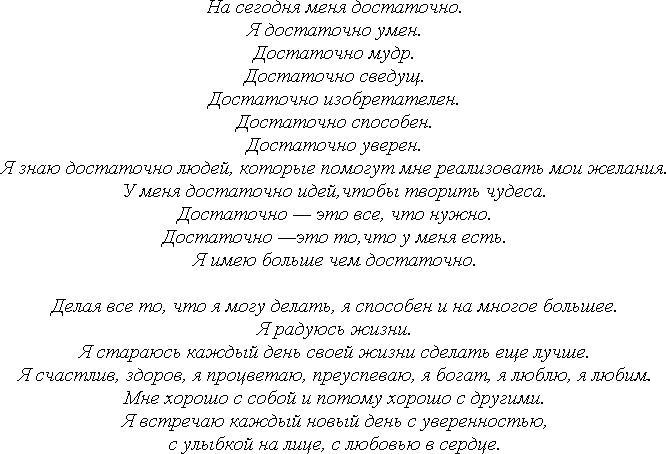 На сегодня меня достаточно.
Я достаточно умен.
Достаточно мудр.
Достаточно сведущ.
Достаточно изобретателен.
Достаточно способен.
Достаточно уверен.
Я знаю достаточно людей, которые помогут мне реализовать мои желания.
У меня достаточно идей,чтобы творить чудеса.
Достаточно — это все, что нужно.
Достаточно —это то,что у меня есть.
Я имею больше чем достаточно.

Делая все то, что я могу делать, я способен и на многое большее.
Я радуюсь жизни.
Я стараюсь каждый день своей жизни сделать еще лучше.
Я счастлив, здоров, я процветаю, преуспеваю, я богат, я люблю, я любим.
Мне хорошо с собой и потому хорошо с другими.
Я встречаю каждый новый день с уверенностью,
с улыбкой на лице, с любовью в сердце.